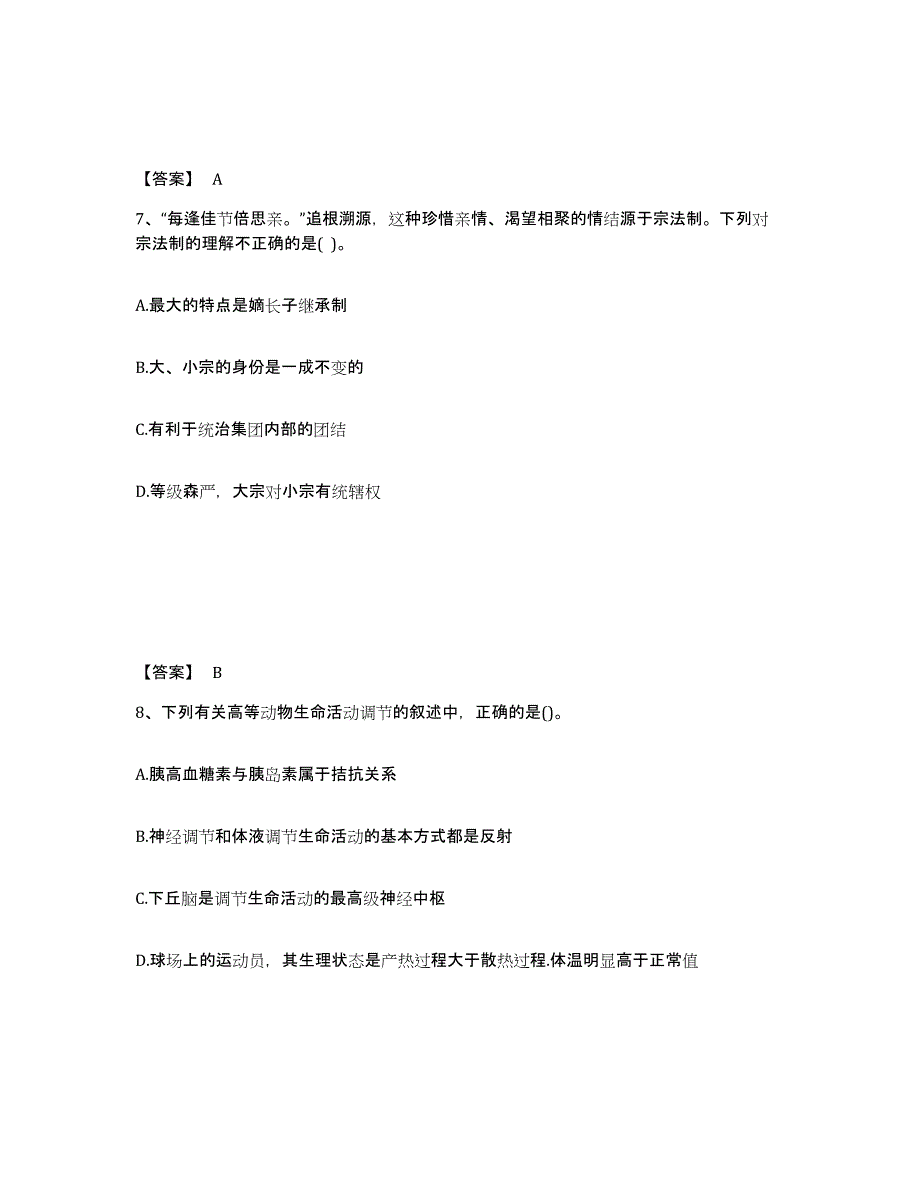 【答案】 A

7、“每逢佳节倍思亲。”追根溯源，这种珍惜亲情、渴望相聚的情结源于宗法制。下列对宗法制的理解不正确的是( )。

A.最大的特点是嫡长子继承制

B.大、小宗的身份是一成不变的

C.有利于统治集团内部的团结

D.等级森严，大宗对小宗有统辖权

【答案】 B

8、下列有关高等动物生命活动调节的叙述中，正确的是()。

A.胰高血糖素与胰岛素属于拮抗关系

B.神经调节和体液调节生命活动的基本方式都是反射

C.下丘脑是调节生命活动的最高级神经中枢

D.球场上的运动员，其生理状态是产热过程大于散热过程.体温明显高于正常值